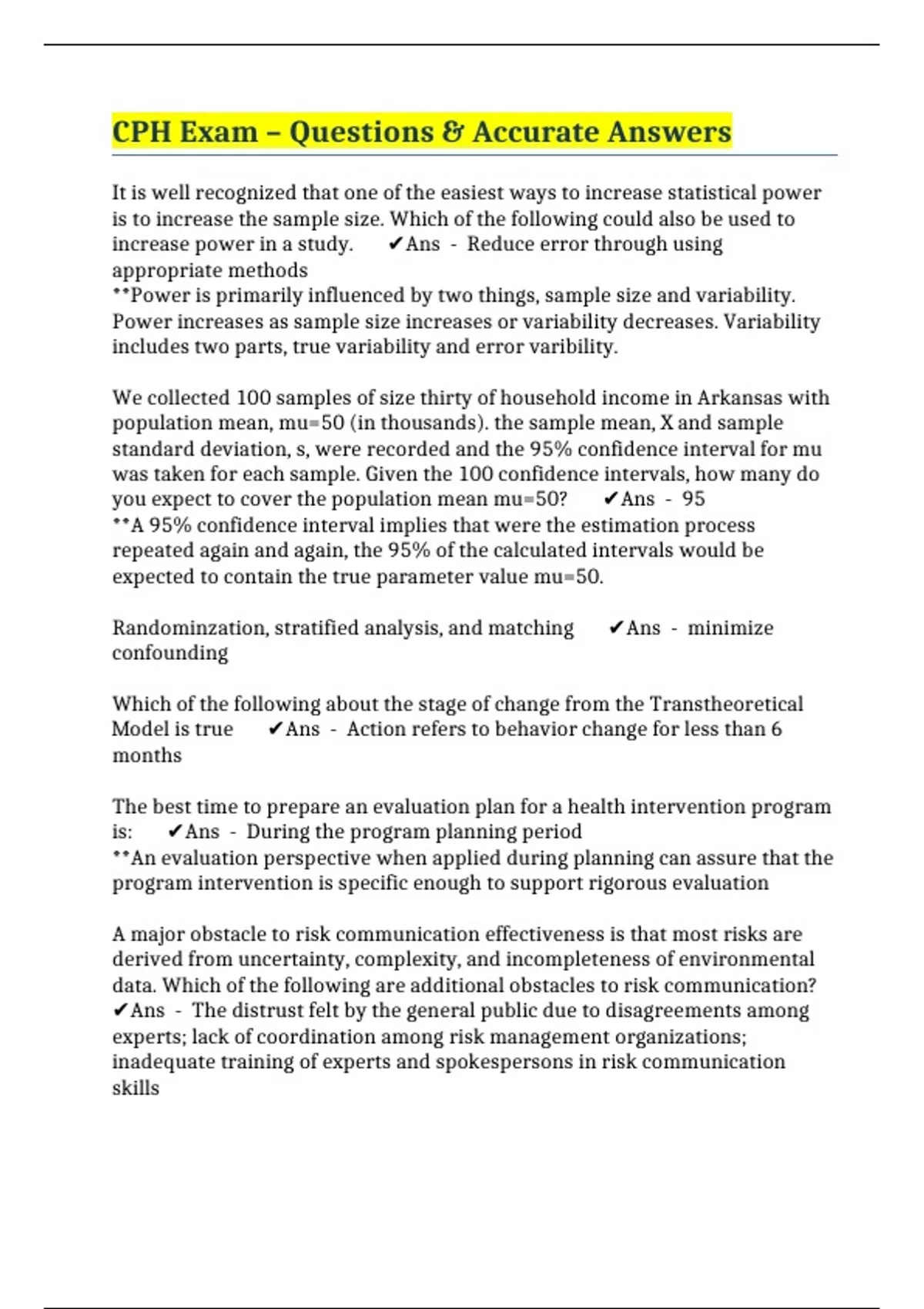 CPH Exam – Questions & Accurate Answers

It is well recognized that one of the easiest ways to increase statistical power is to increase the sample size. Which of the following could also be used to increase power in a study. ✔Ans - Reduce error through using appropriate methods
**Power is primarily influenced by two things, sample size and variability. Power increases as sample size increases or variability decreases. Variability includes two parts, true variability and error varibility.

We collected 100 samples of size thirty of household income in Arkansas with population mean, mu=50 (in thousands). the sample mean, X and sample standard deviation, s, were recorded and the 95% confidence interval for mu was taken for each sample. Given the 100 confidence intervals, how many do you expect to cover the population mean mu=50? ✔Ans - 95
**A 95% confidence interval implies that were the estimation process repeated again and again, the 95% of the calculated intervals would be expected to contain the true parameter value mu=50.

Randominzation, stratified analysis, and matching ✔Ans - minimize confounding

Which of the following about the stage of change from the Transtheoretical Model is true ✔Ans - Action refers to behavior change for less than 6 months

The best time to prepare an evaluation plan for a health intervention program is: ✔Ans - During the program planning period
**An evaluation perspective when applied during planning can assure that the program intervention is specific enough to support rigorous evaluation

A major obstacle to risk communication effectiveness is that most risks are derived from uncertainty, complexity, and incompleteness of environmental data. Which of the following are additional obstacles to risk communication? ✔Ans - The distrust felt by the general public due to disagreements among experts; lack of coordination among risk management organizations; inadequate training of experts and spokespersons in risk communication skills